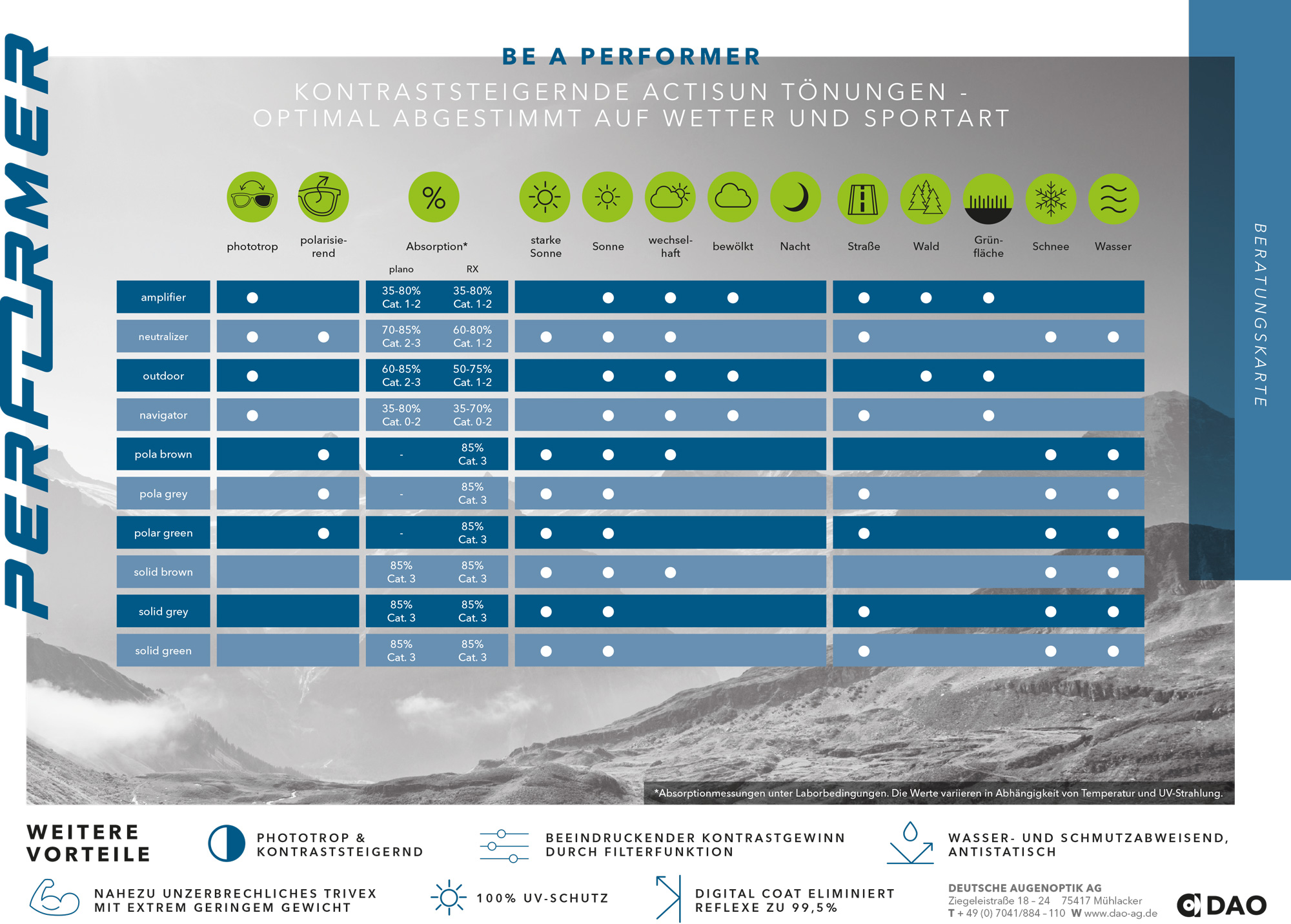 PERFORMER

BE A PERFORMER

KONTRASTSTEIGERNDE ACTISUN TÖNUNGEN - OPTIMAL ABGESTIMMT AUF WETTER UND SPORTART

BERATUNGSKARTE

| | phototrop | polarisierend | Absorption* plano | Absorption* RX | starke Sonne | Sonne | wechselhaft | bewölkt | Nacht | Straße | Wald | Grünfläche | Schnee | Wasser |
|---|---|---|---|---|---|---|---|---|---|---|---|---|---|---|
| amplifier | ● | | 35-80% Cat. 1-2 | 35-80% Cat. 1-2 | | ● | ● | ● | | ● | ● | ● | | |
| neutralizer | ● | ● | 70-85% Cat. 2-3 | 60-80% Cat. 1-2 | ● | ● | ● | | | ● | | | ● | ● |
| outdoor | ● | | 60-85% Cat. 2-3 | 50-75% Cat. 1-2 | | ● | ● | ● | | | ● | ● | | |
| navigator | ● | | 35-80% Cat. 0-2 | 35-70% Cat. 0-2 | | ● | ● | ● | | ● | | ● | | |
| pola brown | | ● | - | 85% Cat. 3 | ● | ● | ● | | | | | | ● | ● |
| pola grey | | ● | - | 85% Cat. 3 | ● | ● | | | | ● | | | ● | ● |
| polar green | | ● | - | 85% Cat. 3 | ● | ● | | | | ● | | | ● | ● |
| solid brown | | | 85% Cat. 3 | 85% Cat. 3 | ● | ● | ● | | | | | | ● | ● |
| solid grey | | | 85% Cat. 3 | 85% Cat. 3 | ● | ● | | | | ● | | | ● | ● |
| solid green | | | 85% Cat. 3 | 85% Cat. 3 | ● | ● | | | | ● | | | ● | ● |

*Absorptionmessungen unter Laborbedingungen. Die Werte variieren in Abhängigkeit von Temperatur und UV-Strahlung.

WEITERE VORTEILE

PHOTOTROP & KONTRASTSTEIGERND

BEEINDRUCKENDER KONTRASTGEWINN DURCH FILTERFUNKTION

WASSER- UND SCHMUTZABWEISEND, ANTISTATISCH

NAHEZU UNZERBRECHLICHES TRIVEX MIT EXTREM GERINGEM GEWICHT

100% UV-SCHUTZ

DIGITAL COAT ELIMINIERT REFLEXE ZU 99,5%

DEUTSCHE AUGENOPTIK AG
Ziegeleistraße 18 – 24 75417 Mühlacker
T + 49 (0) 7041/884 – 110 W www.dao-ag.de

DAO